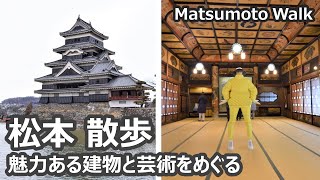 Matsumoto Walk

松本 散歩

魅力ある建物と芸術をめぐる